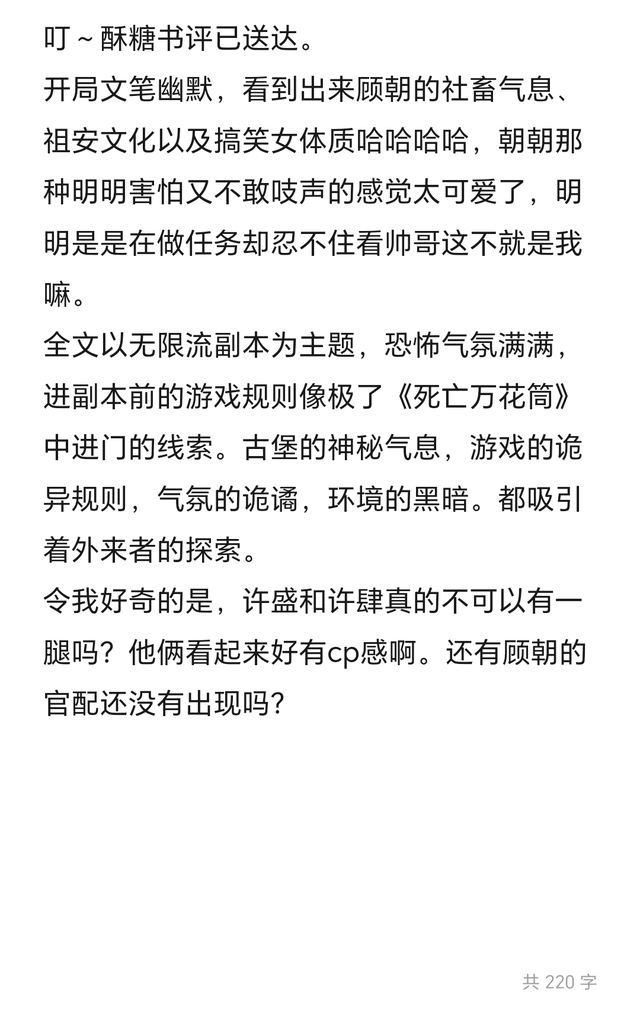 叮～酥糖书评已送达。
开局文笔幽默，看到出来顾朝的社畜气息、祖安文化以及搞笑女体质哈哈哈哈，朝朝那种明明害怕又不敢吱声的感觉太可爱了，明明是是在做任务却忍不住看帅哥这不就是我嘛。
全文以无限流副本为主题，恐怖气氛满满，进副本前的游戏规则像极了《死亡万花筒》中进门的线索。古堡的神秘气息，游戏的诡异规则，气氛的诡谲，环境的黑暗。都吸引着外来者的探索。
令我好奇的是，许盛和许肆真的不可以有一腿吗？他俩看起来好有cp感啊。还有顾朝的官配还没有出现吗？

共 220 字